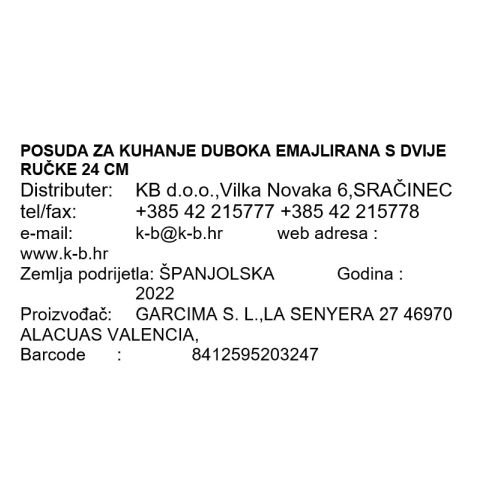 POSUDA ZA KUHANJE DUBOKA EMAJLIRANA S DVIJE RUČKE 24 CM
Distributer: KB d.o.o.,Vilka Novaka 6,SRAČINEC
tel/fax: +385 42 215777 +385 42 215778
e-mail: k-b@k-b.hr web adresa : www.k-b.hr
Zemlja podrijetla: ŠPANJOLSKA Godina : 2022
Proizvođač: GARCIMA S. L.,LA SENYERA 27 46970 ALACUAS VALENCIA,
Barcode : 8412595203247